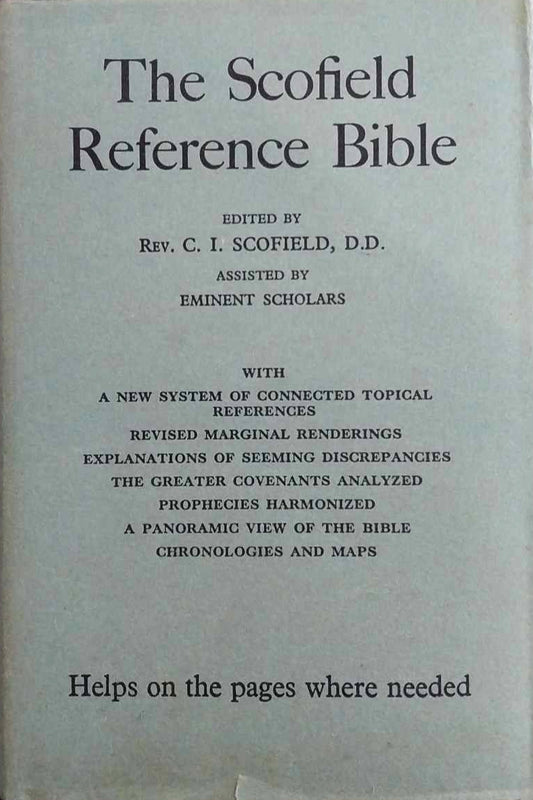 The Scofield Reference Bible

EDITED BY
REV. C. I. SCOFIELD, D.D.
ASSISTED BY
EMINENT SCHOLARS

WITH
A NEW SYSTEM OF CONNECTED TOPICAL REFERENCES
REVISED MARGINAL RENDERINGS
EXPLANATIONS OF SEEMING DISCREPANCIES
THE GREATER COVENANTS ANALYZED
PROPHECIES HARMONIZED
A PANORAMIC VIEW OF THE BIBLE
CHRONOLOGIES AND MAPS

Helps on the pages where needed